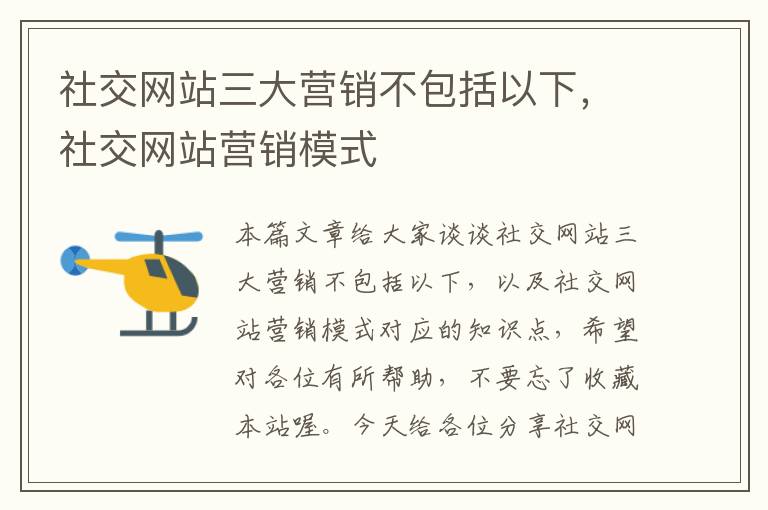 社交网站三大营销不包括以下，社交网站营销模式

本篇文章给大家谈谈社交网站三大营销不包括以下，以及社交网站营销模式对应的知识点，希望对各位有所帮助，不要忘了收藏本站喔。今天给各位分享社交网